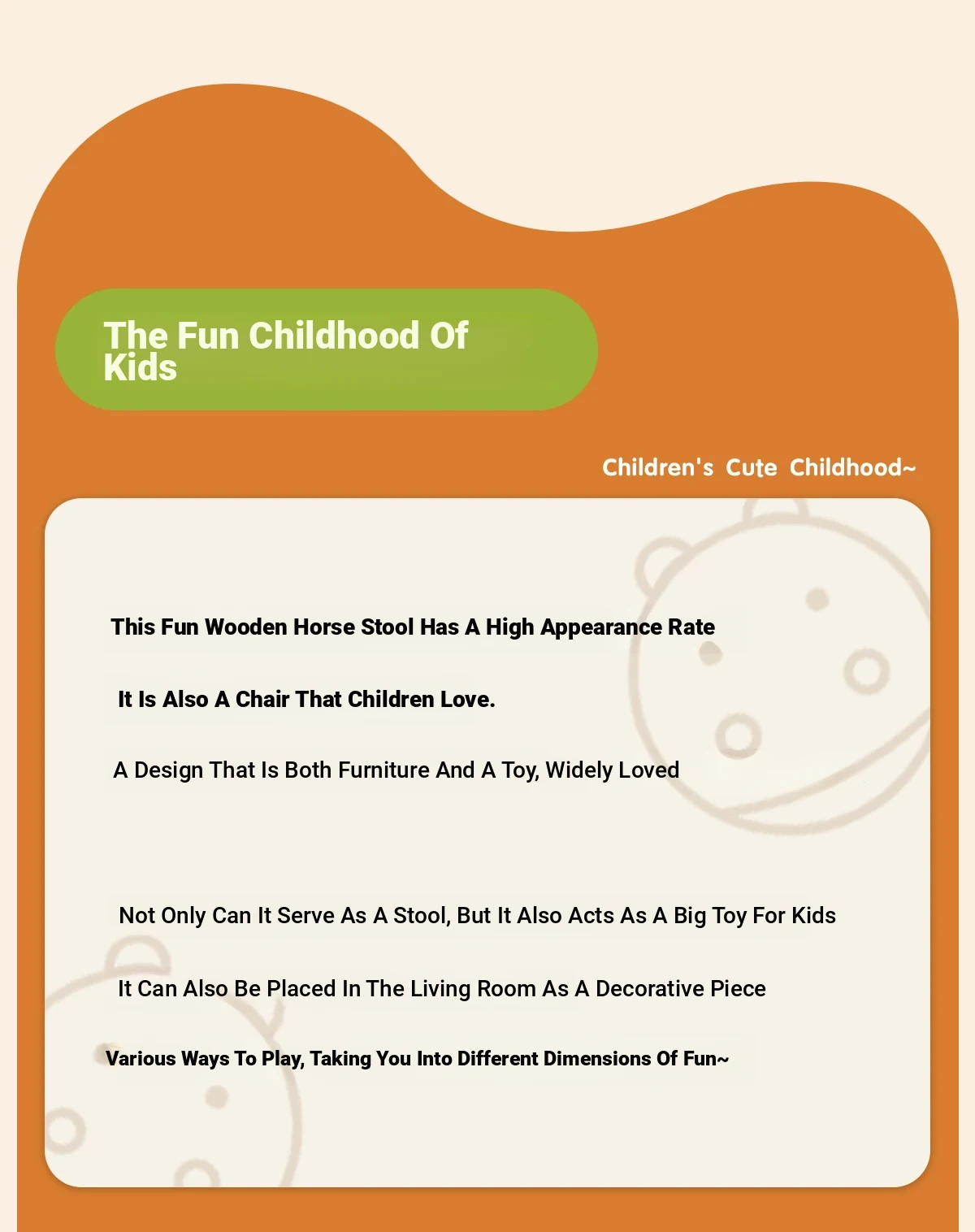 The Fun Childhood Of Kids

Children's Cute Childhood~

This Fun Wooden Horse Stool Has A High Appearance Rate

It Is Also A Chair That Children Love.

A Design That Is Both Furniture And A Toy, Widely Loved

Not Only Can It Serve As A Stool, But It Also Acts As A Big Toy For Kids

It Can Also Be Placed In The Living Room As A Decorative Piece

Various Ways To Play, Taking You Into Different Dimensions Of Fun~